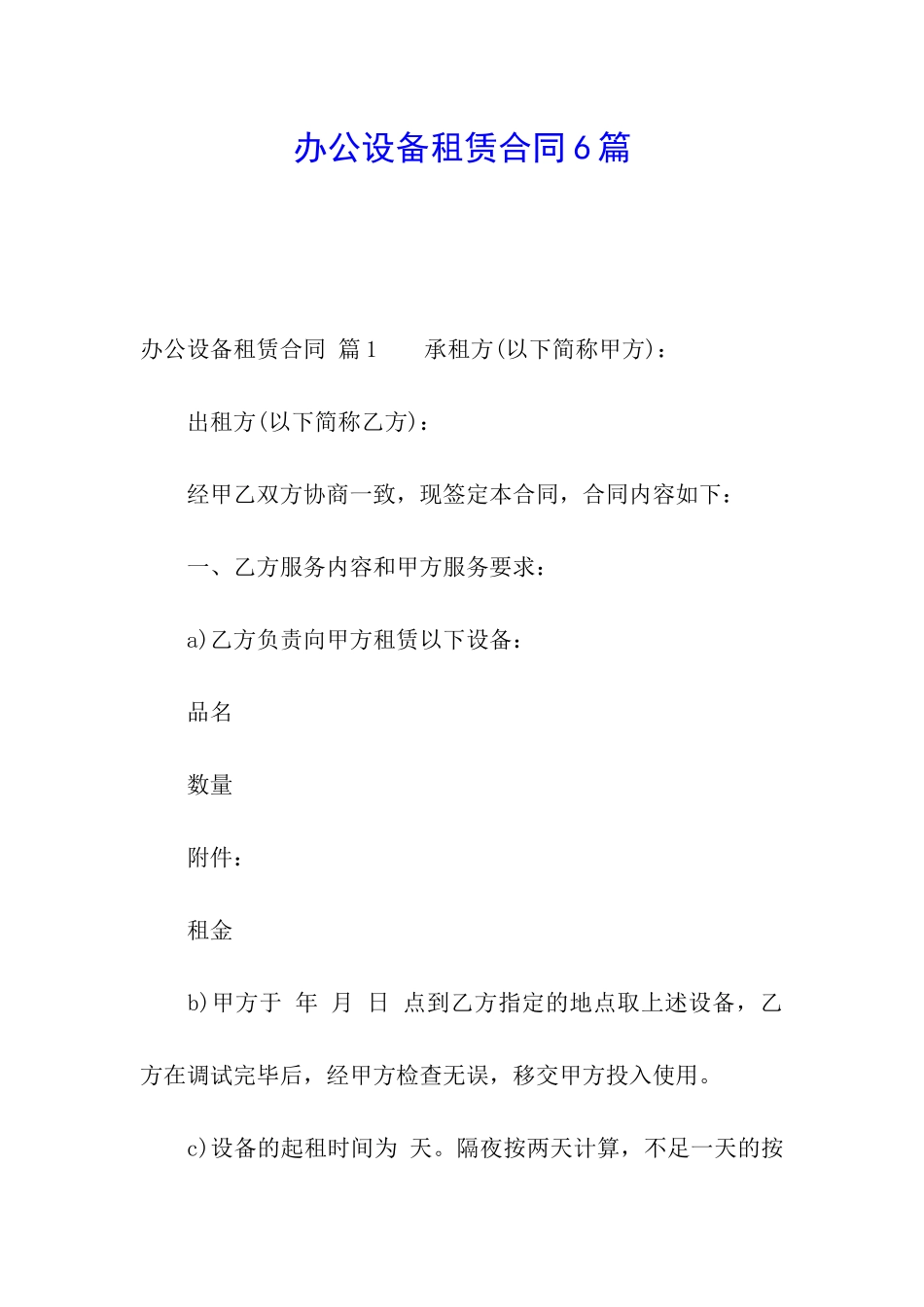 办公设备租赁合同6篇

办公设备租赁合同 篇1　　承租方(以下简称甲方)：

出租方(以下简称乙方)：

经甲乙双方协商一致，现签定本合同，合同内容如下：

一、乙方服务内容和甲方服务要求：

a)乙方负责向甲方租赁以下设备：

品名

数量

附件：

租金

b)甲方于 年 月 日 点到乙方指定的地点取上述设备，乙方在调试完毕后，经甲方检查无误，移交甲方投入使用。

c)设备的起租时间为 天。隔夜按两天计算，不足一天的按